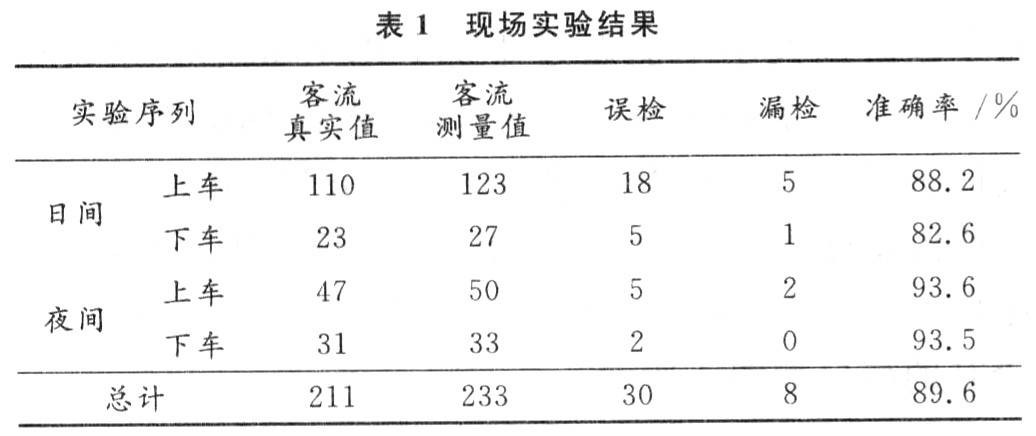 表1 现场实验结果

| 实验序列 | | 客流真实值 | 客流测量值 | 误检 | 漏检 | 准确率/% |
|---|---|---|---|---|---|---|
| 日间 | 上车 | 110 | 123 | 18 | 5 | 88.2 |
| | 下车 | 23 | 27 | 5 | 1 | 82.6 |
| 夜间 | 上车 | 47 | 50 | 5 | 2 | 93.6 |
| | 下车 | 31 | 33 | 2 | 0 | 93.5 |
| 总计 | | 211 | 233 | 30 | 8 | 89.6 |